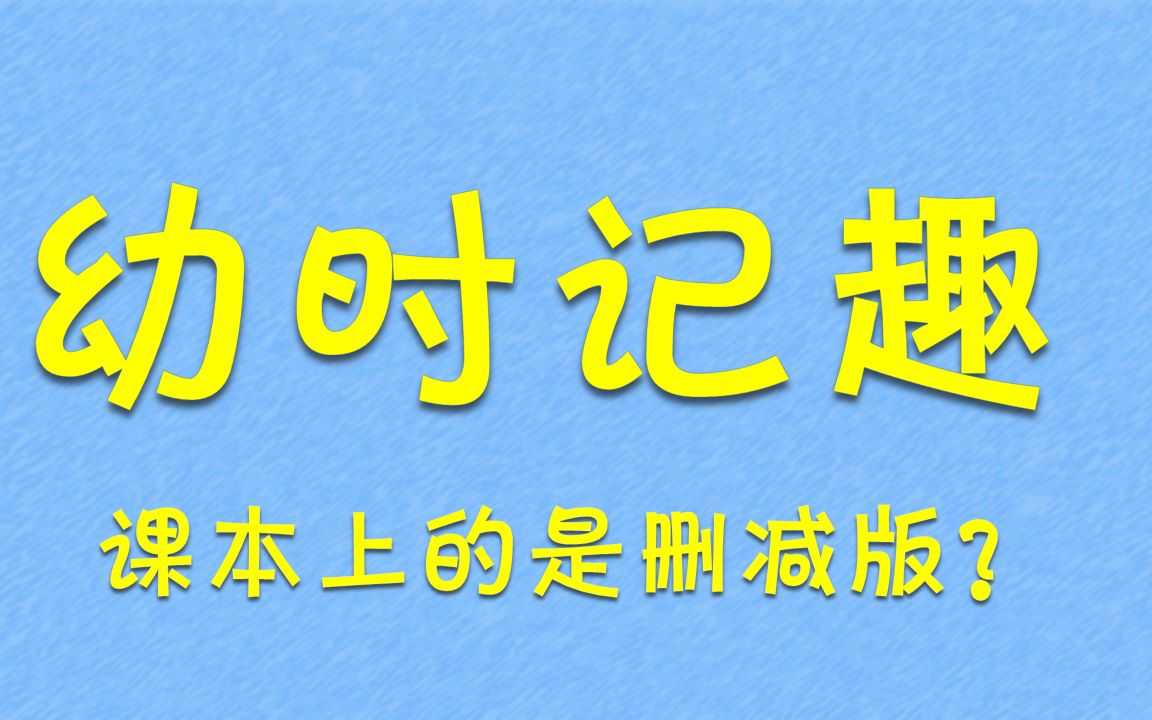 幼时记趣

课本上的是删减版？